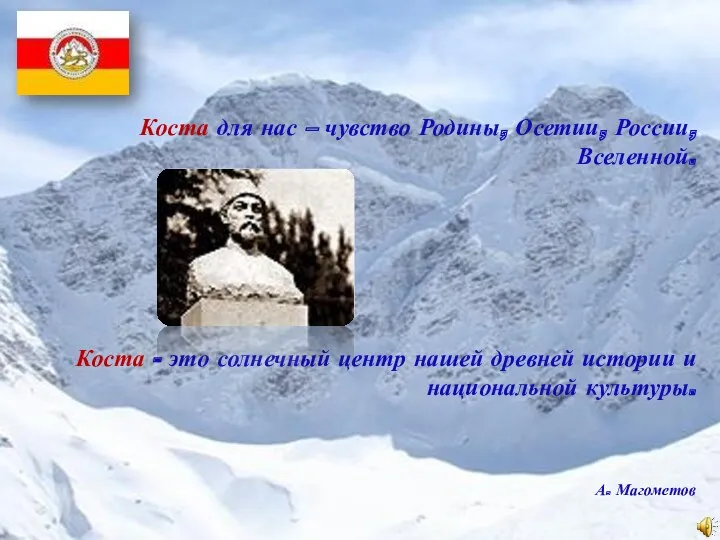 Коста для нас – чувство Родины, Осетии, России, Вселенной.

Коста - это солнечный центр нашей древней истории и национальной культуры.

А. Магометов